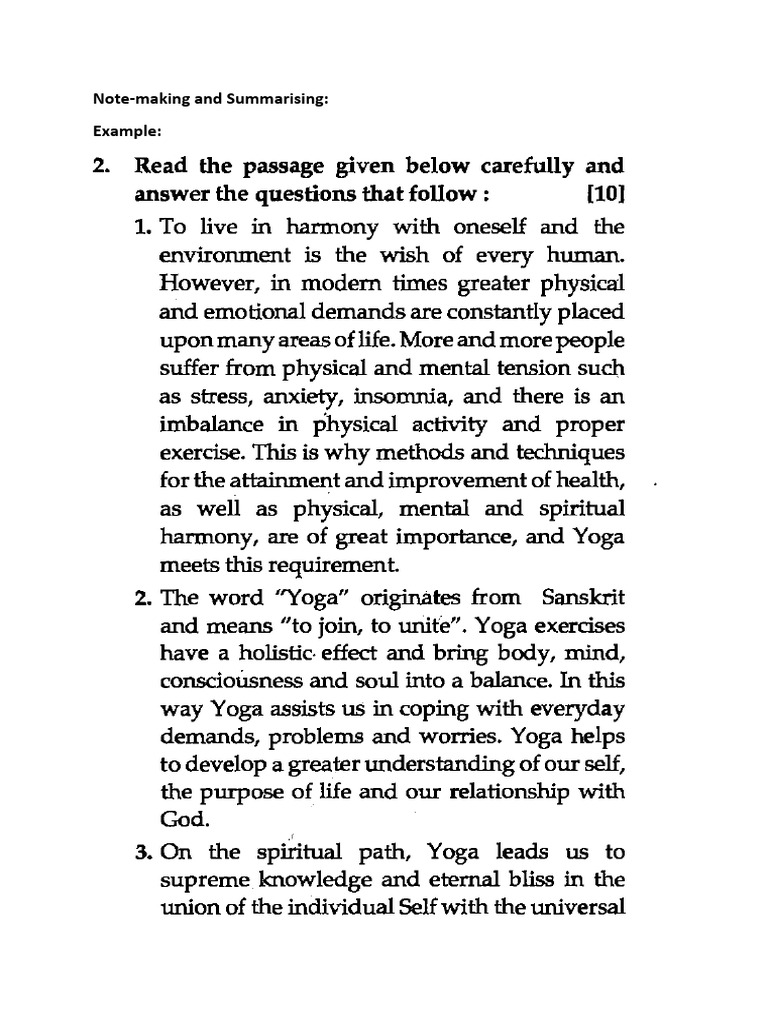 Note-making and Summarising:

Example:

2. Read the passage given below carefully and answer the questions that follow : [10]

1. To live in harmony with oneself and the environment is the wish of every human. However, in modern times greater physical and emotional demands are constantly placed upon many areas of life. More and more people suffer from physical and mental tension such as stress, anxiety, insomnia, and there is an imbalance in physical activity and proper exercise. This is why methods and techniques for the attainment and improvement of health, as well as physical, mental and spiritual harmony, are of great importance, and Yoga meets this requirement.

2. The word "Yoga" originates from Sanskrit and means "to join, to unite". Yoga exercises have a holistic effect and bring body, mind, consciousness and soul into a balance. In this way Yoga assists us in coping with everyday demands, problems and worries. Yoga helps to develop a greater understanding of our self, the purpose of life and our relationship with God.

3. On the spiritual path, Yoga leads us to supreme knowledge and eternal bliss in the union of the individual Self with the universal